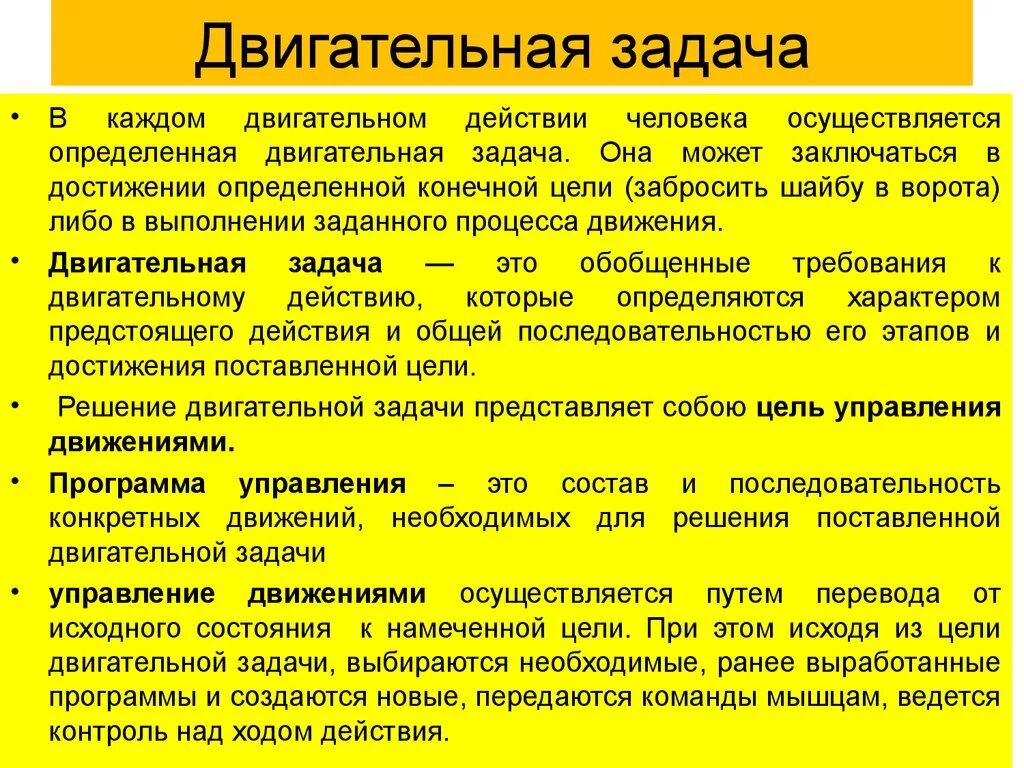 Двигательная задача

• В каждом двигательном действии человека осуществляется определенная двигательная задача. Она может заключаться в достижении определенной конечной цели (забросить шайбу в ворота) либо в выполнении заданного процесса движения.

• Двигательная задача — это обобщенные требования к двигательному действию, которые определяются характером предстоящего действия и общей последовательностью его этапов и достижения поставленной цели.

• Решение двигательной задачи представляет собою цель управления движениями.

• Программа управления – это состав и последовательность конкретных движений, необходимых для решения поставленной двигательной задачи

• управление движениями осуществляется путем перевода от исходного состояния к намеченной цели. При этом исходя из цели двигательной задачи, выбираются необходимые, ранее выработанные программы и создаются новые, передаются команды мышцам, ведется контроль над ходом действия.